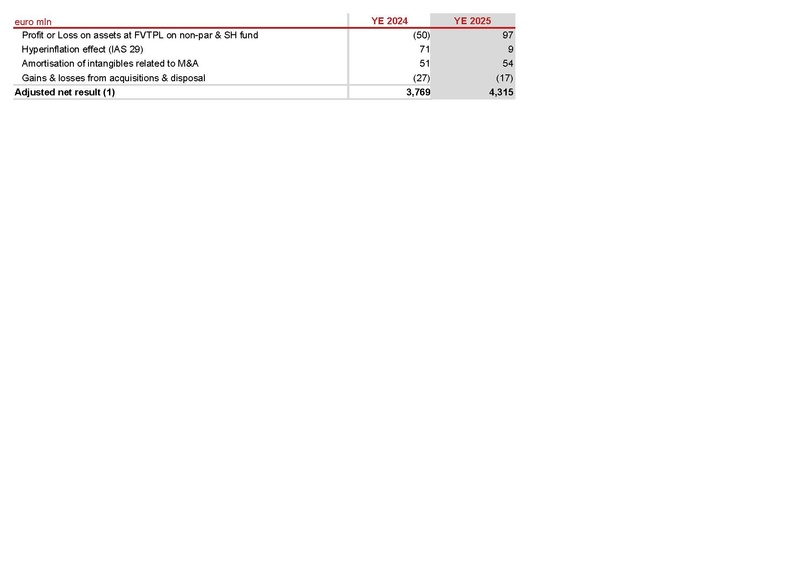 | euro mln | YE 2024 | YE 2025 |
|---|---|---|
| Profit or Loss on assets at FVTPL on non-par & SH fund | (50) | 97 |
| Hyperinflation effect (IAS 29) | 71 | 9 |
| Amortisation of intangibles related to M&A | 51 | 54 |
| Gains & losses from acquisitions & disposal | (27) | (17) |
| Adjusted net result (1) | 3,769 | 4,315 |